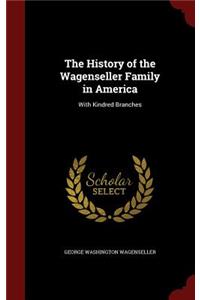 The History of the Wagenseller Family in America

With Kindred Branches

Scholar
SELECT

GEORGE WASHINGTON WAGENSELLER